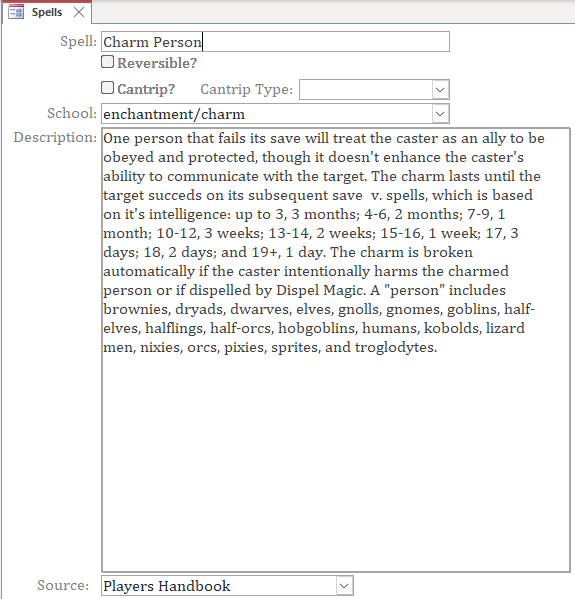 Spells

Spell: Charm Person

Reversible?

Cantrip? Cantrip Type:

School: enchantment/charm

Description: One person that fails its save will treat the caster as an ally to be obeyed and protected, though it doesn't enhance the caster's ability to communicate with the target. The charm lasts until the target succeds on its subsequent save v. spells, which is based on it's intelligence: up to 3, 3 months; 4-6, 2 months; 7-9, 1 month; 10-12, 3 weeks; 13-14, 2 weeks; 15-16, 1 week; 17, 3 days; 18, 2 days; and 19+, 1 day. The charm is broken automatically if the caster intentionally harms the charmed person or if dispelled by Dispel Magic. A "person" includes brownies, dryads, dwarves, elves, gnolls, gnomes, goblins, half-elves, halflings, half-orcs, hobgoblins, humans, kobolds, lizard men, nixies, orcs, pixies, sprites, and troglodytes.

Source: Players Handbook